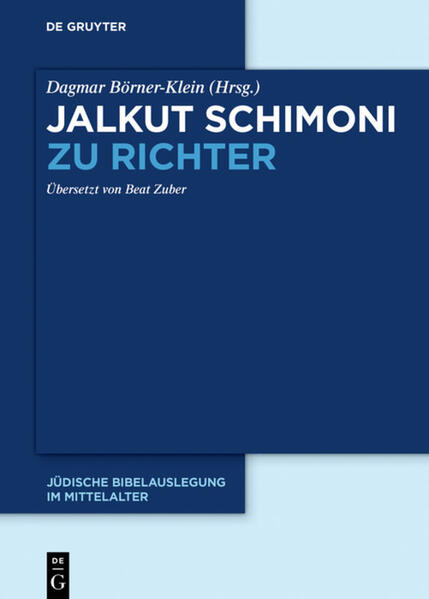 DE GRUYTER

Dagmar Börner-Klein (Hrsg.)

JALKUT SCHIMONI ZU RICHTER

Übersetzt von Beat Zuber

JÜDISCHE BIBELAUSLEGUNG IM MITTELALTER

DE G